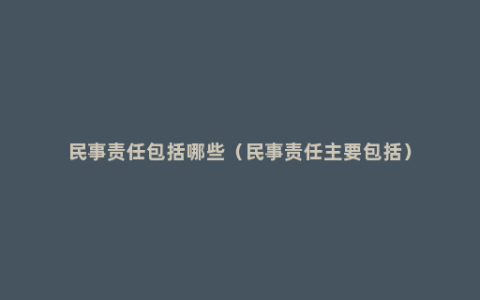 民事责任包括哪些（民事责任主要包括）